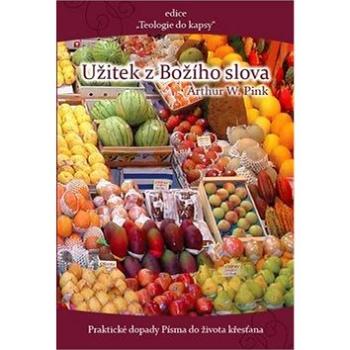 edice
„Teologie do kapsy"

Užitek z Božího slova

Arthur W. Pink

Praktické dopady Písma do života křesťana